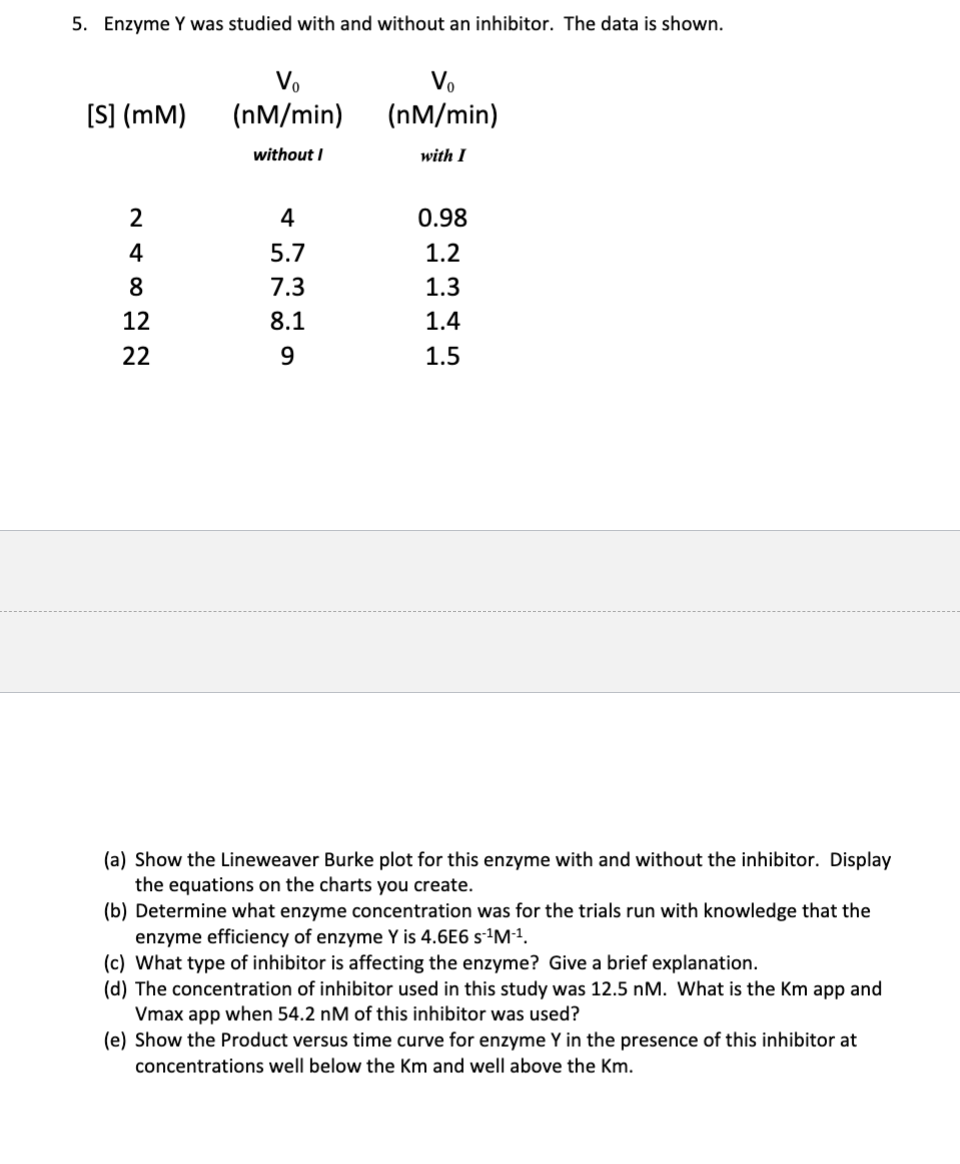 5. Enzyme Y was studied with and without an inhibitor. The data is shown.

| [S] (mM) | $V_0$ (nM/min) without I | $V_0$ (nM/min) with I |
|---|---|---|
| 2 | 4 | 0.98 |
| 4 | 5.7 | 1.2 |
| 8 | 7.3 | 1.3 |
| 12 | 8.1 | 1.4 |
| 22 | 9 | 1.5 |

(a) Show the Lineweaver Burke plot for this enzyme with and without the inhibitor. Display the equations on the charts you create.
(b) Determine what enzyme concentration was for the trials run with knowledge that the enzyme efficiency of enzyme Y is 4.6E6 $s^{-1}M^{-1}$.
(c) What type of inhibitor is affecting the enzyme? Give a brief explanation.
(d) The concentration of inhibitor used in this study was 12.5 nM. What is the Km app and Vmax app when 54.2 nM of this inhibitor was used?
(e) Show the Product versus time curve for enzyme Y in the presence of this inhibitor at concentrations well below the Km and well above the Km.